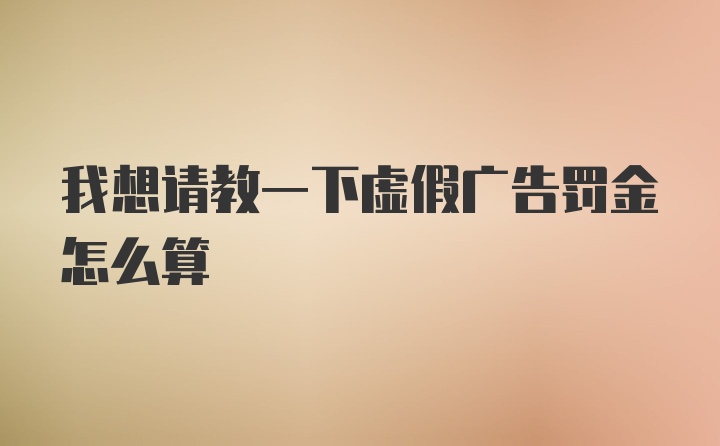 我想请教一下虚假广告罚金怎么算